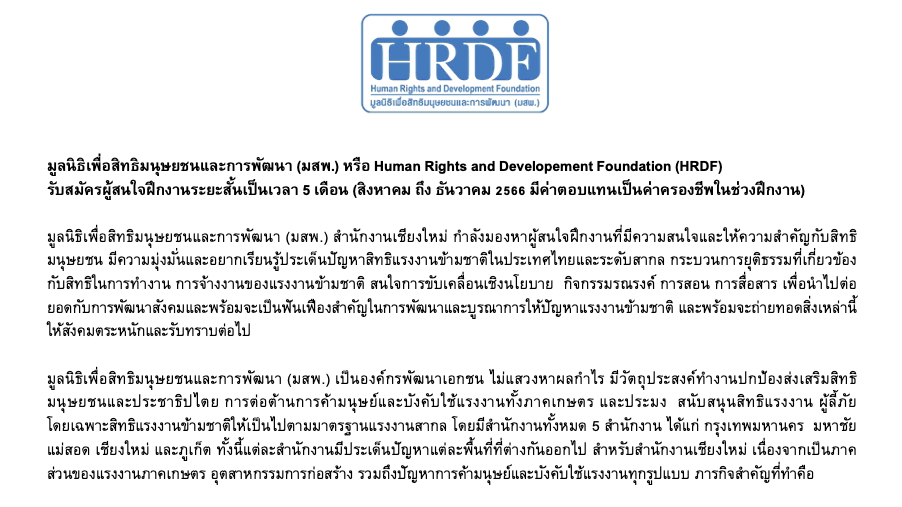 HRDF
Human Rights and Development Foundation
มูลนิธิเพื่อสิทธิมนุษยชนและการพัฒนา (มสพ.)

มูลนิธิเพื่อสิทธิมนุษยชนและการพัฒนา (มสพ.) หรือ Human Rights and Developement Foundation (HRDF)
รับสมัครผู้สนใจฝึกงานระยะสั้นเป็นเวลา 5 เดือน (สิงหาคม ถึง ธันวาคม 2566 มีค่าตอบแทนเป็นค่าครองชีพในช่วงฝึกงาน)

มูลนิธิเพื่อสิทธิมนุษยชนและการพัฒนา (มสพ.) สำนักงานเชียงใหม่ กำลังมองหาผู้สนใจฝึกงานที่มีความสนใจและให้ความสำคัญกับสิทธิมนุษยชน มีความมุ่งมั่นและอยากเรียนรู้ประเด็นปัญหาสิทธิแรงงานข้ามชาติในประเทศไทยและระดับสากล กระบวนการยุติธรรมที่เกี่ยวข้องกับสิทธิในการทำงาน การจ้างงานของแรงงานข้ามชาติ สนใจการขับเคลื่อนเชิงนโยบาย กิจกรรมรณรงค์ การสอน การสื่อสาร เพื่อนำไปต่อยอดกับการพัฒนาสังคมและพร้อมจะเป็นฟันเฟืองสำคัญในการพัฒนาและบูรณาการให้ปัญหาแรงงานข้ามชาติ และพร้อมจะถ่ายทอดสิ่งเหล่านี้ให้สังคมตระหนักและรับทราบต่อไป

มูลนิธิเพื่อสิทธิมนุษยชนและการพัฒนา (มสพ.) เป็นองค์กรพัฒนาเอกชน ไม่แสวงหาผลกำไร มีวัตถุประสงค์ทำงานปกป้องส่งเสริมสิทธิมนุษยชนและประชาธิปไตย การต่อต้านการค้ามนุษย์และบังคับใช้แรงงานทั้งภาคเกษตร และประมง สนับสนุนสิทธิแรงงาน ผู้ลี้ภัย โดยเฉพาะสิทธิแรงงานข้ามชาติให้เป็นไปตามมาตรฐานแรงงานสากล โดยมีสำนักงานทั้งหมด 5 สำนักงาน ได้แก่ กรุงเทพมหานคร มหาชัย แม่สอด เชียงใหม่ และภูเก็ต ทั้งนี้แต่ละสำนักงานมีประเด็นปัญหาแต่ละพื้นที่ที่ต่างกันออกไป สำหรับสำนักงานเชียงใหม่ เนื่องจากเป็นภาคส่วนของแรงงานภาคเกษตร อุตสาหกรรมการก่อสร้าง รวมถึงปัญหาการค้ามนุษย์และบังคับใช้แรงงานทุกรูปแบบ ภารกิจสำคัญที่ทำคือ